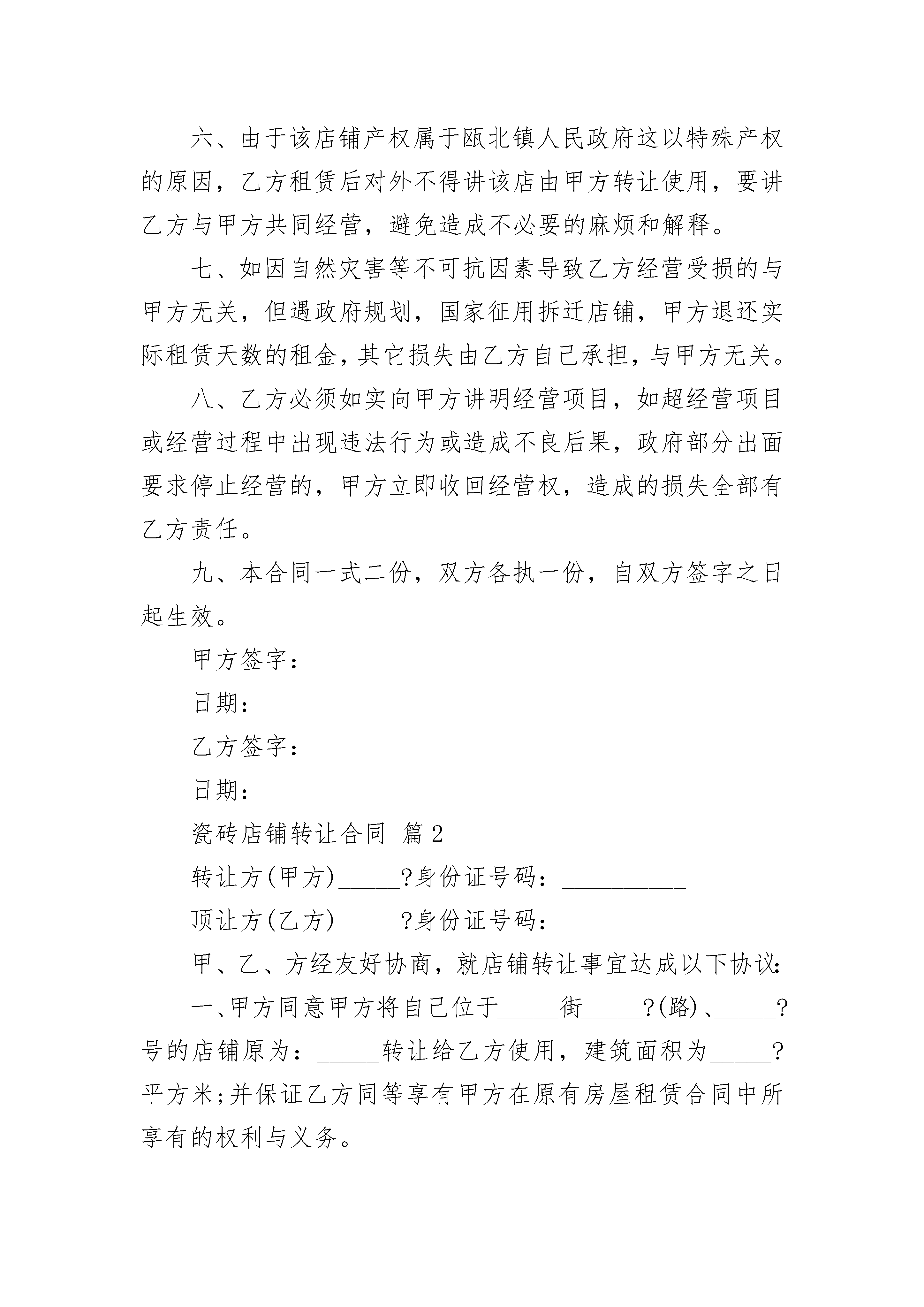 六、由于该店铺产权属于瓯北镇人民政府这以特殊产权的原因，乙方租赁后对外不得讲该店由甲方转让使用，要讲乙方与甲方共同经营，避免造成不必要的麻烦和解释。

七、如因自然灾害等不可抗因素导致乙方经营受损的与甲方无关，但遇政府规划，国家征用拆迁店铺，甲方退还实际租赁天数的租金，其它损失由乙方自己承担，与甲方无关。

八、乙方必须如实向甲方讲明经营项目，如超经营项目或经营过程中出现违法行为或造成不良后果，政府部分出面要求停止经营的，甲方立即收回经营权，造成的损失全部有乙方责任。

九、本合同一式二份，双方各执一份，自双方签字之日起生效。

甲方签字：

日期：

乙方签字：

日期：

瓷砖店铺转让合同 篇2

转让方(甲方)_____?身份证号码：__________

顶让方(乙方)_____?身份证号码：__________

甲、乙、方经友好协商，就店铺转让事宜达成以下协议：

一、甲方同意甲方将自己位于_____街_____?(路)、_____?号的店铺原为：_____转让给乙方使用，建筑面积为_____?平方米;并保证乙方同等享有甲方在原有房屋租赁合同中所享有的权利与义务。